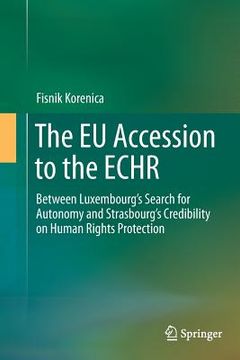 Fisnik Korenica

The EU Accession to the ECHR

Between Luxembourg's Search for Autonomy and Strasbourg's Credibility on Human Rights Protection

Springer